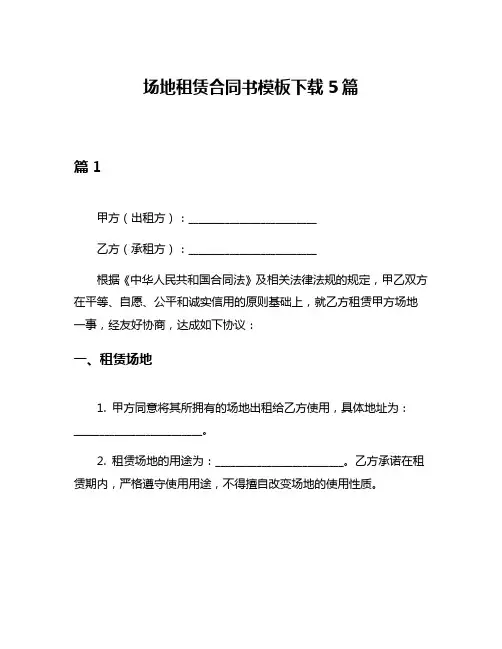 场地租赁合同书模板下载 5 篇

篇 1

甲方（出租方）：________________________

乙方（承租方）：________________________

根据《中华人民共和国合同法》及相关法律法规的规定，甲乙双方在平等、自愿、公平和诚实信用的原则基础上，就乙方租赁甲方场地一事，经友好协商，达成如下协议：

一、租赁场地

1. 甲方同意将其所拥有的场地出租给乙方使用，具体地址为：________________________。

2. 租赁场地的用途为：________________________。乙方承诺在租赁期内，严格遵守使用用途，不得擅自改变场地的使用性质。